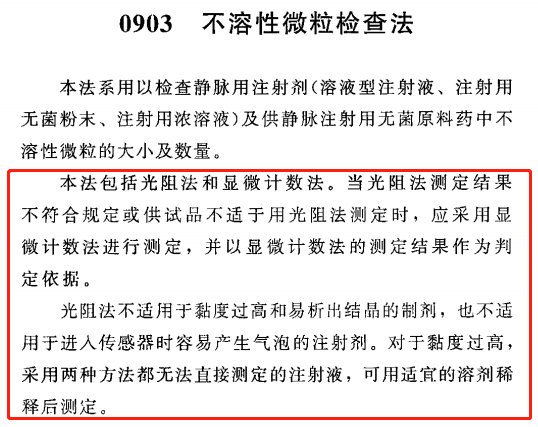 0903　不溶性微粒检查法

本法系用以检查静脉用注射剂（溶液型注射液、注射用无菌粉末、注射用浓溶液）及供静脉注射用无菌原料药中不溶性微粒的大小及数量。

本法包括光阻法和显微计数法。当光阻法测定结果不符合规定或供试品不适于用光阻法测定时，应采用显微计数法进行测定，并以显微计数法的测定结果作为判定依据。

光阻法不适用于黏度过高和易析出结晶的制剂，也不适用于进入传感器时容易产生气泡的注射剂。对于黏度过高，采用两种方法都无法直接测定的注射液，可用适宜的溶剂稀释后测定。